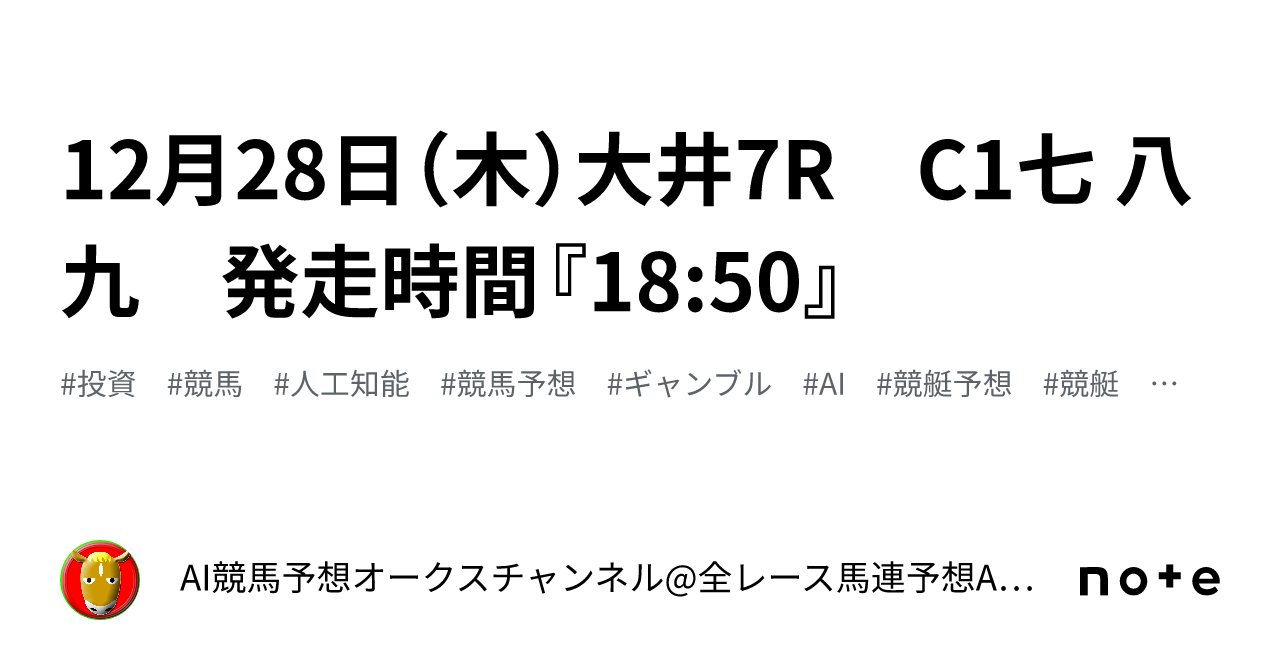 12月28日（木）大井7R　C1七 八 九　発走時間『18:50』

#投資　#競馬　#人工知能　#競馬予想　#ギャンブル　#AI　#競艇予想　#競艇　…

AI競馬予想オークスチャンネル@全レース馬連予想A…

note